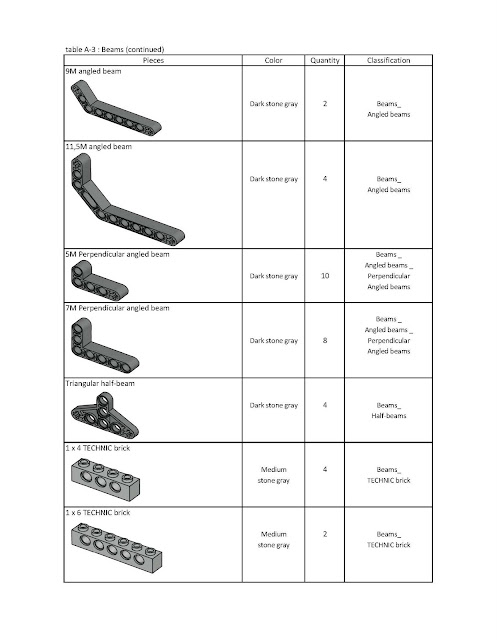 table A-3 : Beams (continued)

| Pieces | Color | Quantity | Classification |
|---|---|---|---|
| 9M angled beam | Dark stone gray | 2 | Beams_ Angled beams |
| 11,5M angled beam | Dark stone gray | 4 | Beams_ Angled beams |
| 5M Perpendicular angled beam | Dark stone gray | 10 | Beams _ Angled beams _ Perpendicular Angled beams |
| 7M Perpendicular angled beam | Dark stone gray | 8 | Beams _ Angled beams _ Perpendicular Angled beams |
| Triangular half-beam | Dark stone gray | 4 | Beams_ Half-beams |
| 1 x 4 TECHNIC brick | Medium stone gray | 4 | Beams_ TECHNIC brick |
| 1 x 6 TECHNIC brick | Medium stone gray | 2 | Beams_ TECHNIC brick |